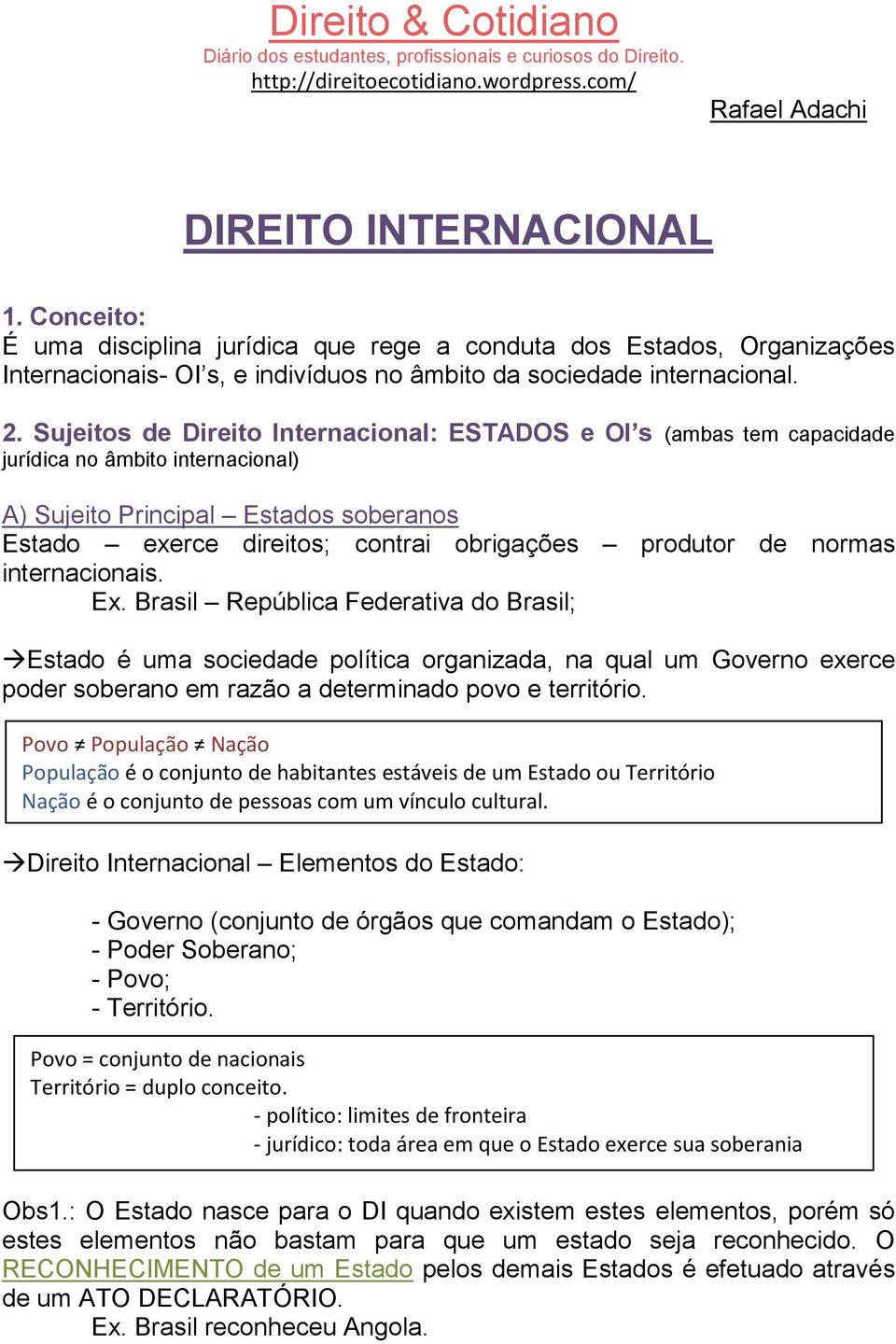 Direito & Cotidiano
Diário dos estudantes, profissionais e curiosos do Direito.
http://direitoecotidiano.wordpress.com/

Rafael Adachi

DIREITO INTERNACIONAL

1. Conceito:
É uma disciplina jurídica que rege a conduta dos Estados, Organizações Internacionais- OI's, e indivíduos no âmbito da sociedade internacional.

2. Sujeitos de Direito Internacional: ESTADOS e OI's (ambas tem capacidade jurídica no âmbito internacional)

A) Sujeito Principal – Estados soberanos
Estado – exerce direitos; contrai obrigações – produtor de normas internacionais.
Ex. Brasil – República Federativa do Brasil;

→Estado é uma sociedade política organizada, na qual um Governo exerce poder soberano em razão a determinado povo e território.

Povo ≠ População ≠ Nação
População é o conjunto de habitantes estáveis de um Estado ou Território
Nação é o conjunto de pessoas com um vínculo cultural.

→Direito Internacional – Elementos do Estado:

- Governo (conjunto de órgãos que comandam o Estado);
- Poder Soberano;
- Povo;
- Território.

Povo = conjunto de nacionais
Território = duplo conceito.
- político: limites de fronteira
- jurídico: toda área em que o Estado exerce sua soberania

Obs1.: O Estado nasce para o DI quando existem estes elementos, porém só estes elementos não bastam para que um estado seja reconhecido. O RECONHECIMENTO de um Estado pelos demais Estados é efetuado através de um ATO DECLARATÓRIO.
Ex. Brasil reconheceu Angola.